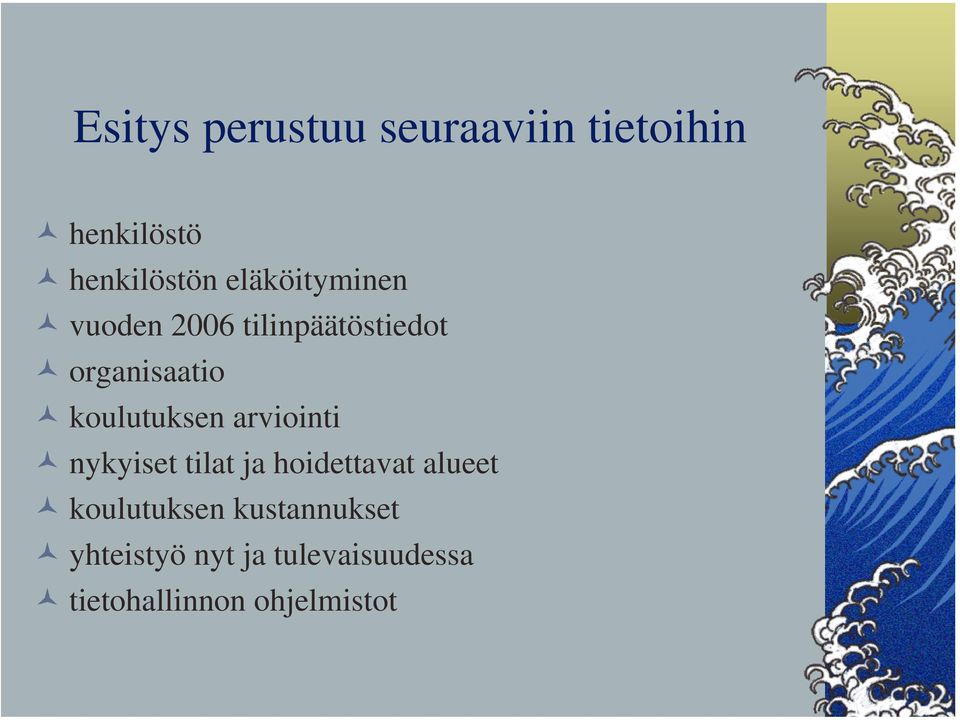 Esitys perustuu seuraaviin tietoihin

henkilöstö
henkilöstön eläköityminen
vuoden 2006 tilinpäätöstiedot
organisaatio
koulutuksen arviointi
nykyiset tilat ja hoidettavat alueet
koulutuksen kustannukset
yhteistyö nyt ja tulevaisuudessa
tietohallinnon ohjelmistot